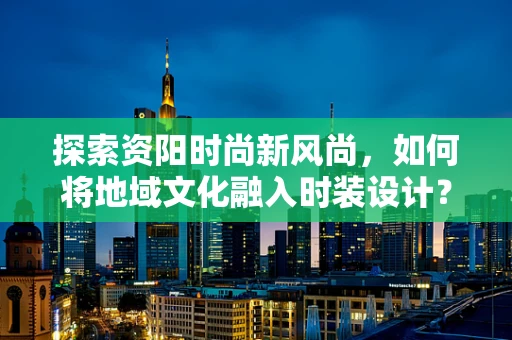 探索资阳时尚新风尚，如何将地域文化融入时装设计？